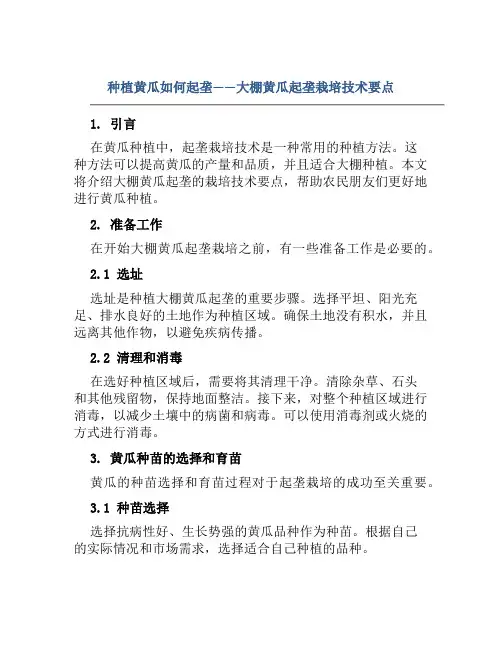 种植黄瓜如何起垄——大棚黄瓜起垄栽培技术要点

1. 引言

在黄瓜种植中，起垄栽培技术是一种常用的种植方法。这种方法可以提高黄瓜的产量和品质，并且适合大棚种植。本文将介绍大棚黄瓜起垄的栽培技术要点，帮助农民朋友们更好地进行黄瓜种植。

2. 准备工作

在开始大棚黄瓜起垄栽培之前，有一些准备工作是必要的。

2.1 选址

选址是种植大棚黄瓜起垄的重要步骤。选择平坦、阳光充足、排水良好的土地作为种植区域。确保土地没有积水，并且远离其他作物，以避免疾病传播。

2.2 清理和消毒

在选好种植区域后，需要将其清理干净。清除杂草、石头和其他残留物，保持地面整洁。接下来，对整个种植区域进行消毒，以减少土壤中的病菌和病毒。可以使用消毒剂或火烧的方式进行消毒。

3. 黄瓜种苗的选择和育苗

黄瓜的种苗选择和育苗过程对于起垄栽培的成功至关重要。

3.1 种苗选择

选择抗病性好、生长势强的黄瓜品种作为种苗。根据自己的实际情况和市场需求，选择适合自己种植的品种。